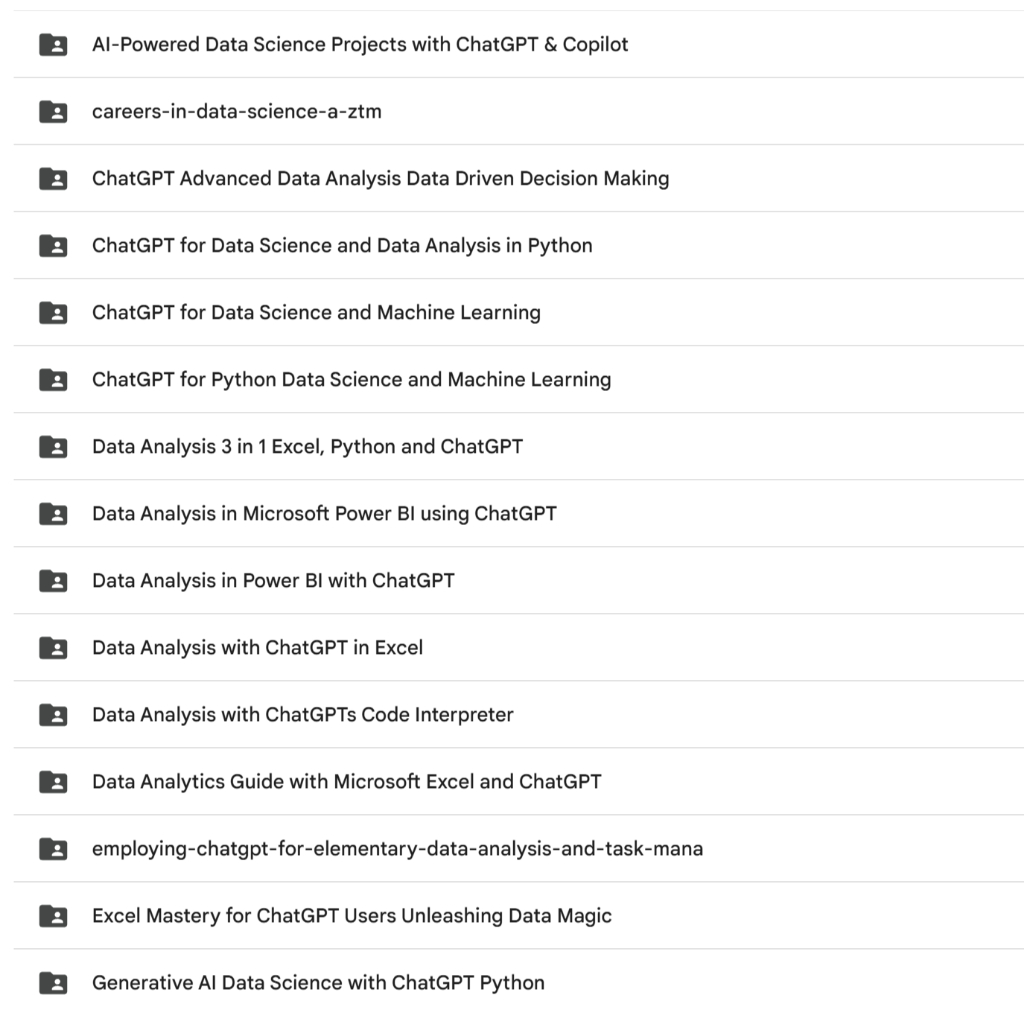 AI-Powered Data Science Projects with ChatGPT & Copilot

careers-in-data-science-a-ztm

ChatGPT Advanced Data Analysis Data Driven Decision Making

ChatGPT for Data Science and Data Analysis in Python

ChatGPT for Data Science and Machine Learning

ChatGPT for Python Data Science and Machine Learning

Data Analysis 3 in 1 Excel, Python and ChatGPT

Data Analysis in Microsoft Power BI using ChatGPT

Data Analysis in Power BI with ChatGPT

Data Analysis with ChatGPT in Excel

Data Analysis with ChatGPTs Code Interpreter

Data Analytics Guide with Microsoft Excel and ChatGPT

employing-chatgpt-for-elementary-data-analysis-and-task-mana

Excel Mastery for ChatGPT Users Unleashing Data Magic

Generative AI Data Science with ChatGPT Python